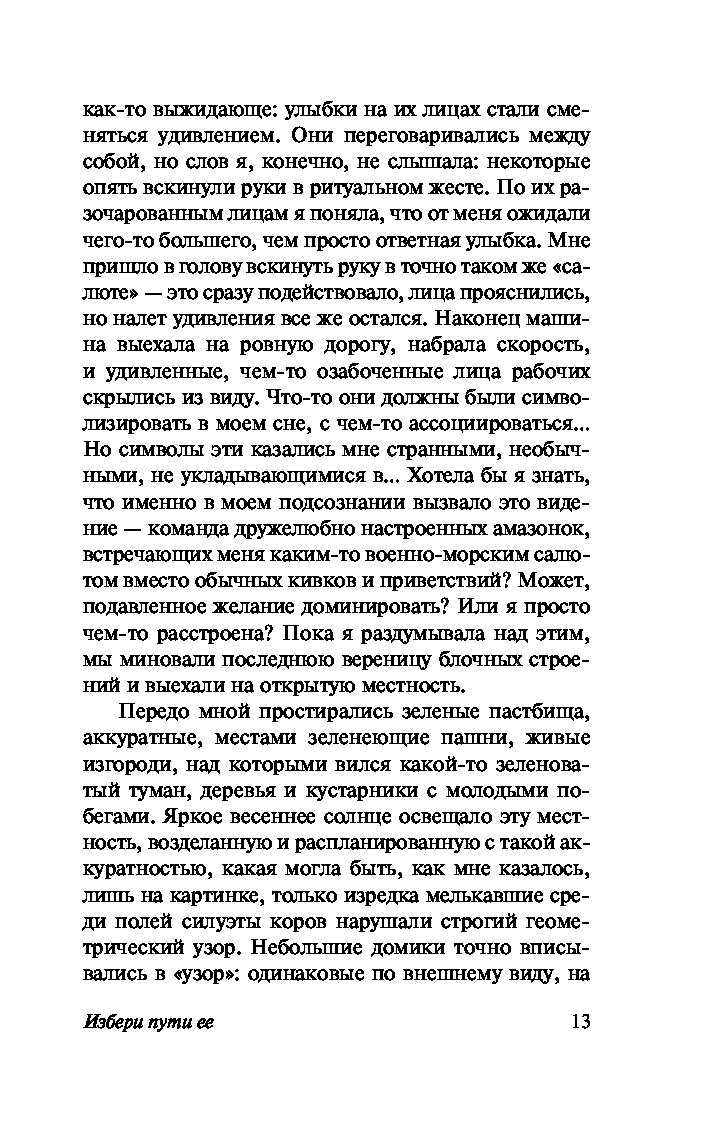 как-то выжидающе: улыбки на их лицах стали сменяться удивлением. Они переговаривались между собой, но слов я, конечно, не слышала: некоторые опять вскинули руки в ритуальном жесте. По их разочарованным лицам я поняла, что от меня ожидали чего-то большего, чем просто ответная улыбка. Мне пришло в голову вскинуть руку в точно таком же «салюте» — это сразу подействовало, лица прояснились, но налет удивления все же остался. Наконец машина выехала на ровную дорогу, набрала скорость, и удивленные, чем-то озабоченные лица рабочих скрылись из виду. Что-то они должны были символизировать в моем сне, с чем-то ассоциироваться... Но символы эти казались мне странными, необычными, не укладывающимися в... Хотела бы я знать, что именно в моем подсознании вызвало это видение — команда дружелюбно настроенных амазонок, встречающих меня каким-то военно-морским салютом вместо обычных кивков и приветствий? Может, подавленное желание доминировать? Или я просто чем-то расстроена? Пока я раздумывала над этим, мы миновали последнюю вереницу блочных строений и выехали на открытую местность.

Передо мной простирались зеленые пастбища, аккуратные, местами зеленеющие пашни, живые изгороди, над которыми вился какой-то зеленоватый туман, деревья и кустарники с молодыми побегами. Яркое весеннее солнце освещало эту местность, возделанную и распланированную с такой аккуратностью, какая могла быть, как мне казалось, лишь на картинке, только изредка мелькавшие среди полей силуэты коров нарушали строгий геометрический узор. Небольшие домики точно вписывались в «узор»: одинаковые по внешнему виду, на

Избери пути ее 13